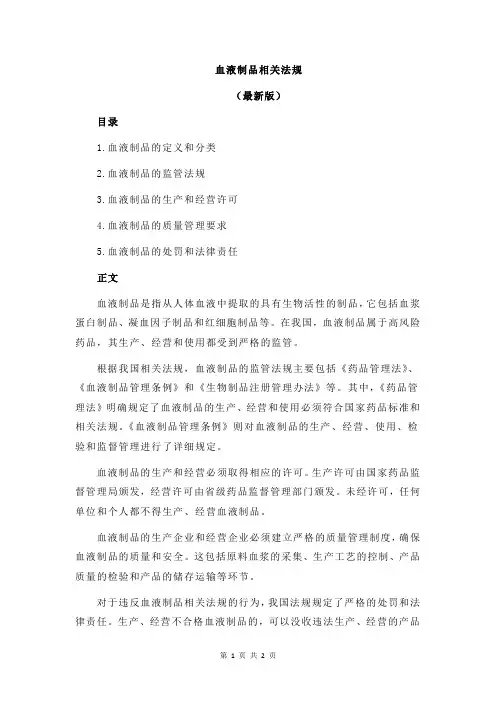 血液制品相关法规

（最新版）

目录

1.血液制品的定义和分类

2.血液制品的监管法规

3.血液制品的生产和经营许可

4.血液制品的质量管理要求

5.血液制品的处罚和法律责任

正文

血液制品是指从人体血液中提取的具有生物活性的制品，它包括血浆蛋白制品、凝血因子制品和红细胞制品等。在我国，血液制品属于高风险药品，其生产、经营和使用都受到严格的监管。

根据我国相关法规，血液制品的监管法规主要包括《药品管理法》、《血液制品管理条例》和《生物制品注册管理办法》等。其中，《药品管理法》明确规定了血液制品的生产、经营和使用必须符合国家药品标准和相关法规。《血液制品管理条例》则对血液制品的生产、经营、使用、检验和监督管理进行了详细规定。

血液制品的生产和经营必须取得相应的许可。生产许可由国家药品监督管理局颁发，经营许可由省级药品监督管理部门颁发。未经许可，任何单位和个人都不得生产、经营血液制品。

血液制品的生产企业和经营企业必须建立严格的质量管理制度，确保血液制品的质量和安全。这包括原料血浆的采集、生产工艺的控制、产品质量的检验和产品的储存运输等环节。

对于违反血液制品相关法规的行为，我国法规规定了严格的处罚和法律责任。生产、经营不合格血液制品的，可以没收违法生产、经营的产品

第 1 页 共 2 页